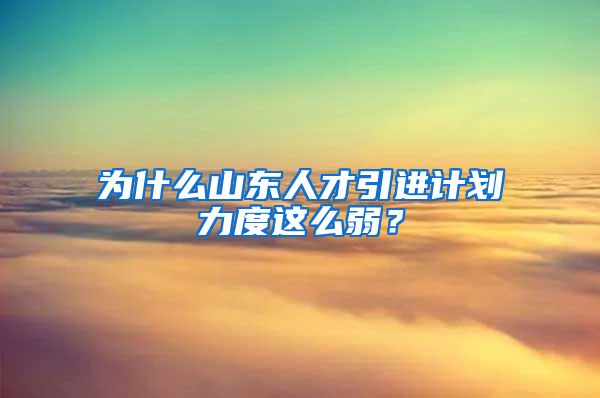 为什么山东人才引进计划力度这么弱？